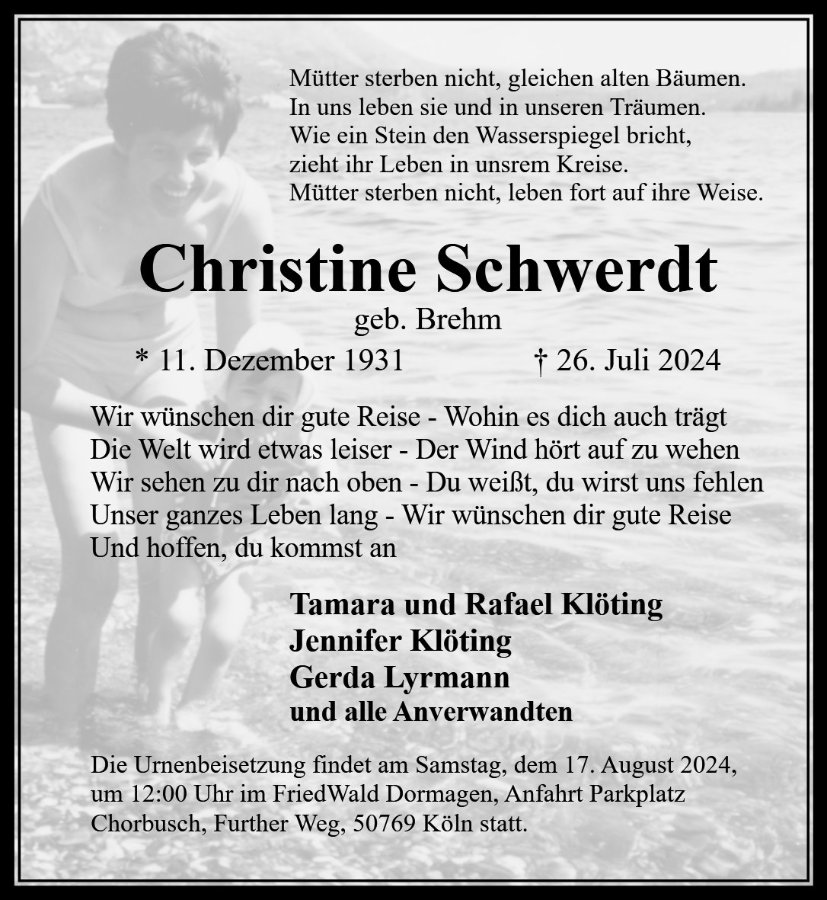 Mütter sterben nicht, gleichen alten Bäumen.
In uns leben sie und in unseren Träumen.
Wie ein Stein den Wasserspiegel bricht,
zieht ihr Leben in unsrem Kreise.
Mütter sterben nicht, leben fort auf ihre Weise.

Christine Schwerdt
geb. Brehm
* 11. Dezember 1931 † 26. Juli 2024

Wir wünschen dir gute Reise - Wohin es dich auch trägt
Die Welt wird etwas leiser - Der Wind hört auf zu wehen
Wir sehen zu dir nach oben - Du weißt, du wirst uns fehlen
Unser ganzes Leben lang - Wir wünschen dir gute Reise
Und hoffen, du kommst an

Tamara und Rafael Klöting
Jennifer Klöting
Gerda Lyrmann
und alle Anverwandten

Die Urnenbeisetzung findet am Samstag, dem 17. August 2024, um 12:00 Uhr im FriedWald Dormagen, Anfahrt Parkplatz Chorbusch, Further Weg, 50769 Köln statt.